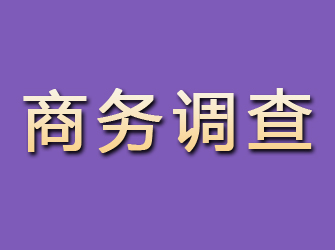 商务调查